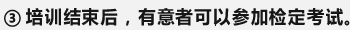 ③ 培训结束后，有意者可以参加检定考试。